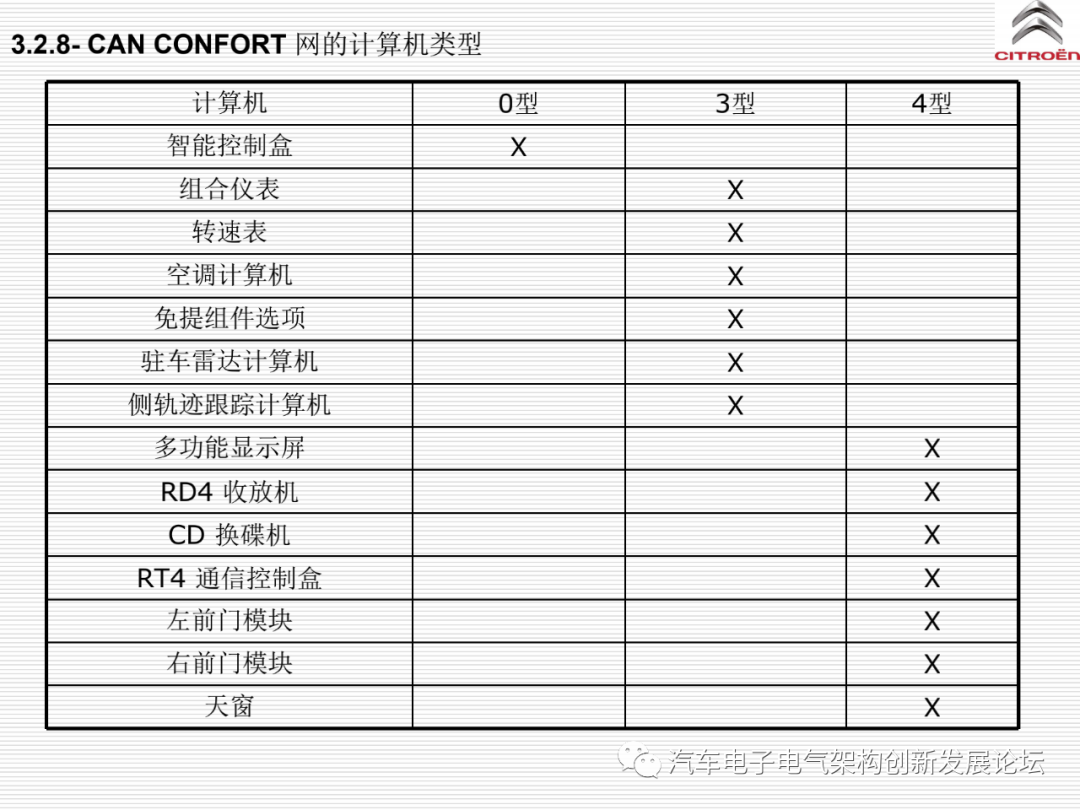 3.2.8- CAN CONFORT 网的计算机类型

CITROËN

| 计算机 | 0型 | 3型 | 4型 |
|---|---|---|---|
| 智能控制盒 | X | | |
| 组合仪表 | | X | |
| 转速表 | | X | |
| 空调计算机 | | X | |
| 免提组件选项 | | X | |
| 驻车雷达计算机 | | X | |
| 侧轨迹跟踪计算机 | | X | |
| 多功能显示屏 | | | X |
| RD4 收放机 | | | X |
| CD 换碟机 | | | X |
| RT4 通信控制盒 | | | X |
| 左前门模块 | | | X |
| 右前门模块 | | | X |
| 天窗 | | | X |

汽车电子电气架构创新发展论坛